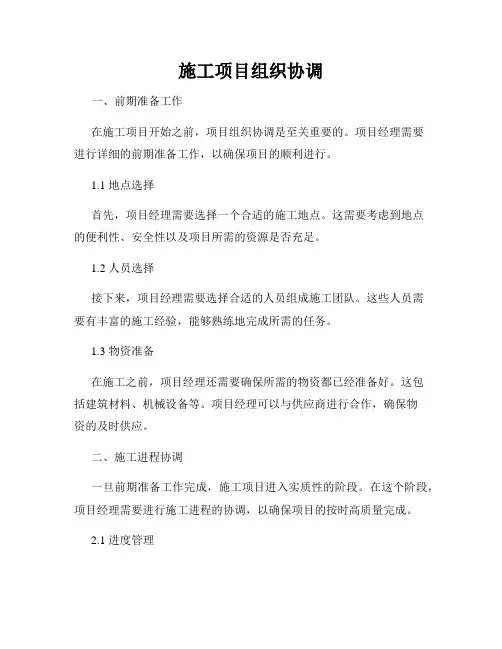 施工项目组织协调

一、前期准备工作

在施工项目开始之前，项目组织协调是至关重要的。项目经理需要进行详细的前期准备工作，以确保项目的顺利进行。

1.1 地点选择

首先，项目经理需要选择一个合适的施工地点。这需要考虑到地点的便利性、安全性以及项目所需的资源是否充足。

1.2 人员选择

接下来，项目经理需要选择合适的人员组成施工团队。这些人员需要有丰富的施工经验，能够熟练地完成所需的任务。

1.3 物资准备

在施工之前，项目经理还需要确保所需的物资都已经准备好。这包括建筑材料、机械设备等。项目经理可以与供应商进行合作，确保物资的及时供应。

二、施工进程协调

一旦前期准备工作完成，施工项目进入实质性的阶段。在这个阶段，项目经理需要进行施工进程的协调，以确保项目的按时高质量完成。

2.1 进度管理